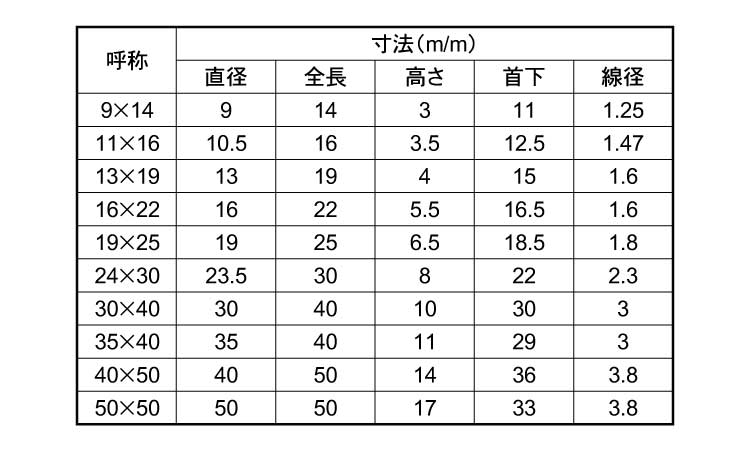 | 呼称 | 寸法(m/m) | | | | |
|---|---|---|---|---|---|
| | 直径 | 全長 | 高さ | 首下 | 線径 |
| 9×14 | 9 | 14 | 3 | 11 | 1.25 |
| 11×16 | 10.5 | 16 | 3.5 | 12.5 | 1.47 |
| 13×19 | 13 | 19 | 4 | 15 | 1.6 |
| 16×22 | 16 | 22 | 5.5 | 16.5 | 1.6 |
| 19×25 | 19 | 25 | 6.5 | 18.5 | 1.8 |
| 24×30 | 23.5 | 30 | 8 | 22 | 2.3 |
| 30×40 | 30 | 40 | 10 | 30 | 3 |
| 35×40 | 35 | 40 | 11 | 29 | 3 |
| 40×50 | 40 | 50 | 14 | 36 | 3.8 |
| 50×50 | 50 | 50 | 17 | 33 | 3.8 |